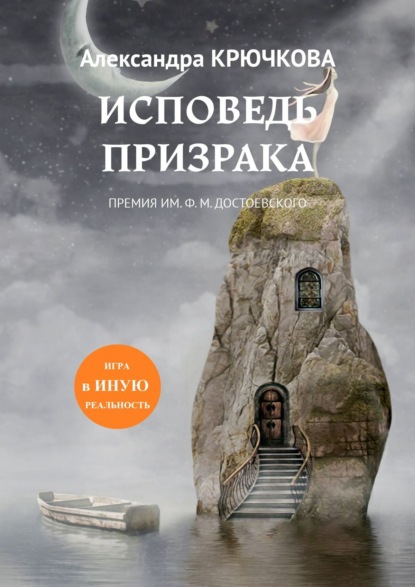 Александра КРЮЧКОВА

ИСПОВЕДЬ ПРИЗРАКА

ПРЕМИЯ ИМ. Ф. М. ДОСТОЕВСКОГО

ИГРА в ИНУЮ РЕАЛЬНОСТЬ